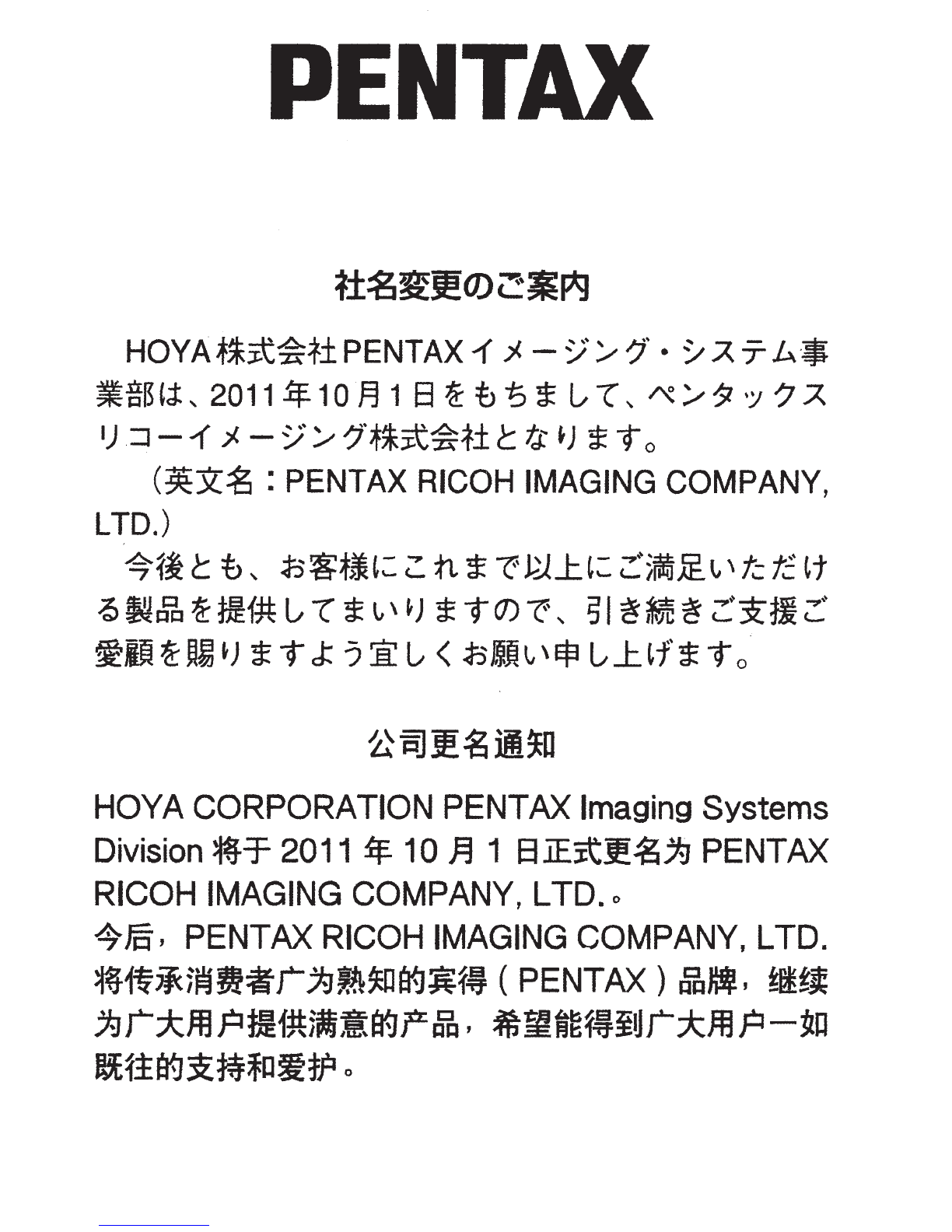 PENTAX

社名変更のご案内

HOYA株式会社PENTAXイメージング・システム事業部は、2011年10月1日をもちまして、ペンタックスリコーイメージング株式会社となります。
（英文名：PENTAX RICOH IMAGING COMPANY, LTD.）

今後とも、お客様にこれまで以上にご満足いただける製品を提供してまいりますので、引き続きご支援ご愛顧を賜りますよう宜しくお願い申し上げます。

公司更名通知

HOYA CORPORATION PENTAX Imaging Systems Division 将于 2011 年 10 月 1 日正式更名为 PENTAX RICOH IMAGING COMPANY, LTD.。
今后，PENTAX RICOH IMAGING COMPANY, LTD. 将传承消费者广为熟知的宾得（PENTAX）品牌，继续为广大用户提供满意的产品，希望能得到广大用户一如既往的支持和爱护。